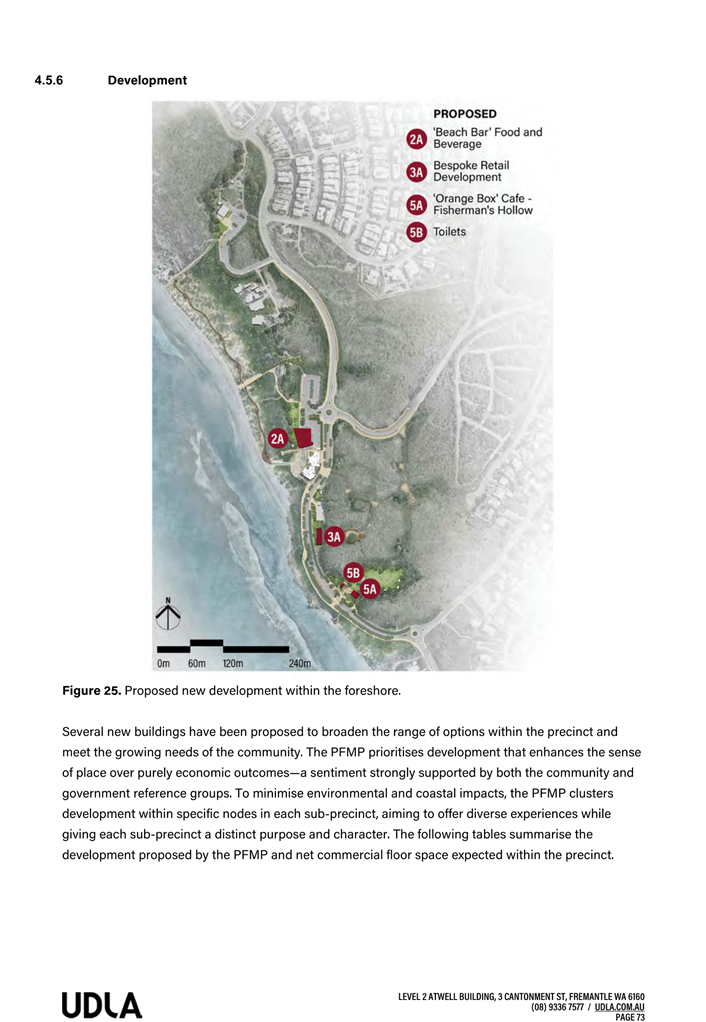 4.5.6 Development

PROPOSED
2A 'Beach Bar' Food and Beverage
3A Bespoke Retail Development
5A 'Orange Box' Cafe - Fisherman's Hollow
5B Toilets

2A
3A
5B
5A

N
0m 60m 120m 240m

**Figure 25.** Proposed new development within the foreshore.

Several new buildings have been proposed to broaden the range of options within the precinct and meet the growing needs of the community. The PFMP prioritises development that enhances the sense of place over purely economic outcomes—a sentiment strongly supported by both the community and government reference groups. To minimise environmental and coastal impacts, the PFMP clusters development within specific nodes in each sub-precinct, aiming to offer diverse experiences while giving each sub-precinct a distinct purpose and character. The following tables summarise the development proposed by the PFMP and net commercial floor space expected within the precinct.

UDLA

LEVEL 2 ATWELL BUILDING, 3 CANTONMENT ST, FREMANTLE WA 6160
(08) 9336 7577 / UDLA.COM.AU
PAGE 73